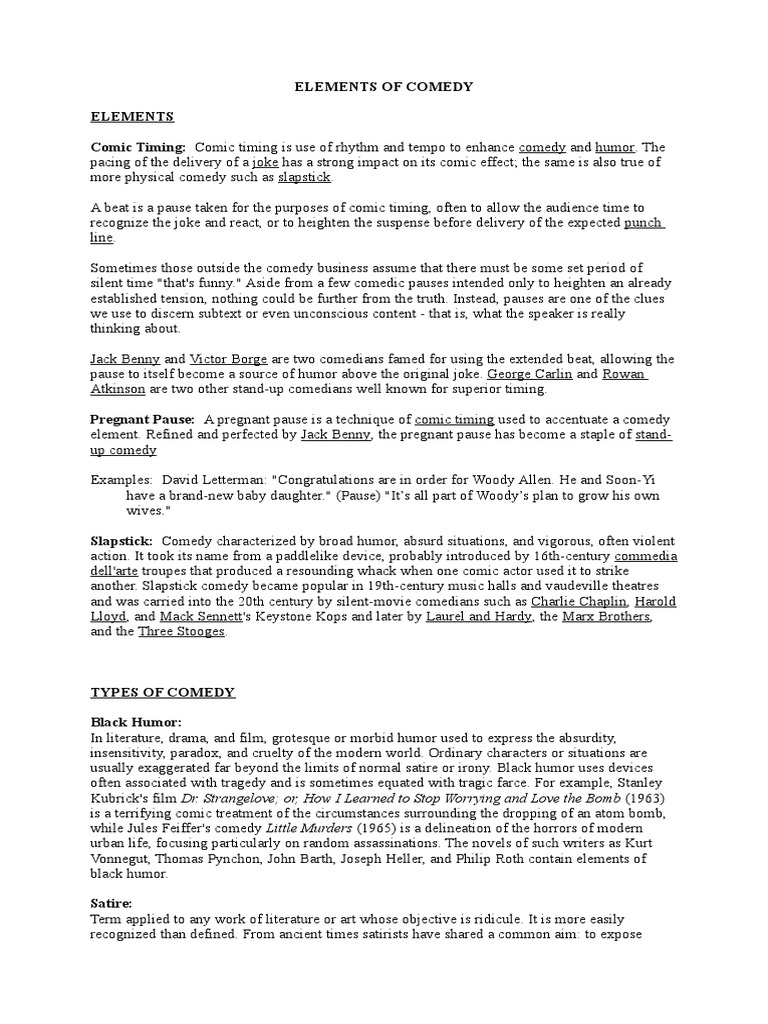 ELEMENTS OF COMEDY

ELEMENTS

Comic Timing: Comic timing is use of rhythm and tempo to enhance comedy and humor. The pacing of the delivery of a joke has a strong impact on its comic effect; the same is also true of more physical comedy such as slapstick.

A beat is a pause taken for the purposes of comic timing, often to allow the audience time to recognize the joke and react, or to heighten the suspense before delivery of the expected punch line.

Sometimes those outside the comedy business assume that there must be some set period of silent time "that's funny." Aside from a few comedic pauses intended only to heighten an already established tension, nothing could be further from the truth. Instead, pauses are one of the clues we use to discern subtext or even unconscious content - that is, what the speaker is really thinking about.

Jack Benny and Victor Borge are two comedians famed for using the extended beat, allowing the pause to itself become a source of humor above the original joke. George Carlin and Rowan Atkinson are two other stand-up comedians well known for superior timing.

Pregnant Pause: A pregnant pause is a technique of comic timing used to accentuate a comedy element. Refined and perfected by Jack Benny, the pregnant pause has become a staple of stand-up comedy

Examples: David Letterman: "Congratulations are in order for Woody Allen. He and Soon-Yi have a brand-new baby daughter." (Pause) "It's all part of Woody's plan to grow his own wives."

Slapstick: Comedy characterized by broad humor, absurd situations, and vigorous, often violent action. It took its name from a paddlelike device, probably introduced by 16th-century commedia dell'arte troupes that produced a resounding whack when one comic actor used it to strike another. Slapstick comedy became popular in 19th-century music halls and vaudeville theatres and was carried into the 20th century by silent-movie comedians such as Charlie Chaplin, Harold Lloyd, and Mack Sennett's Keystone Kops and later by Laurel and Hardy, the Marx Brothers, and the Three Stooges.

TYPES OF COMEDY

Black Humor:
In literature, drama, and film, grotesque or morbid humor used to express the absurdity, insensitivity, paradox, and cruelty of the modern world. Ordinary characters or situations are usually exaggerated far beyond the limits of normal satire or irony. Black humor uses devices often associated with tragedy and is sometimes equated with tragic farce. For example, Stanley Kubrick's film Dr. Strangelove; or, How I Learned to Stop Worrying and Love the Bomb (1963) is a terrifying comic treatment of the circumstances surrounding the dropping of an atom bomb, while Jules Feiffer's comedy Little Murders (1965) is a delineation of the horrors of modern urban life, focusing particularly on random assassinations. The novels of such writers as Kurt Vonnegut, Thomas Pynchon, John Barth, Joseph Heller, and Philip Roth contain elements of black humor.

Satire:
Term applied to any work of literature or art whose objective is ridicule. It is more easily recognized than defined. From ancient times satirists have shared a common aim: to expose